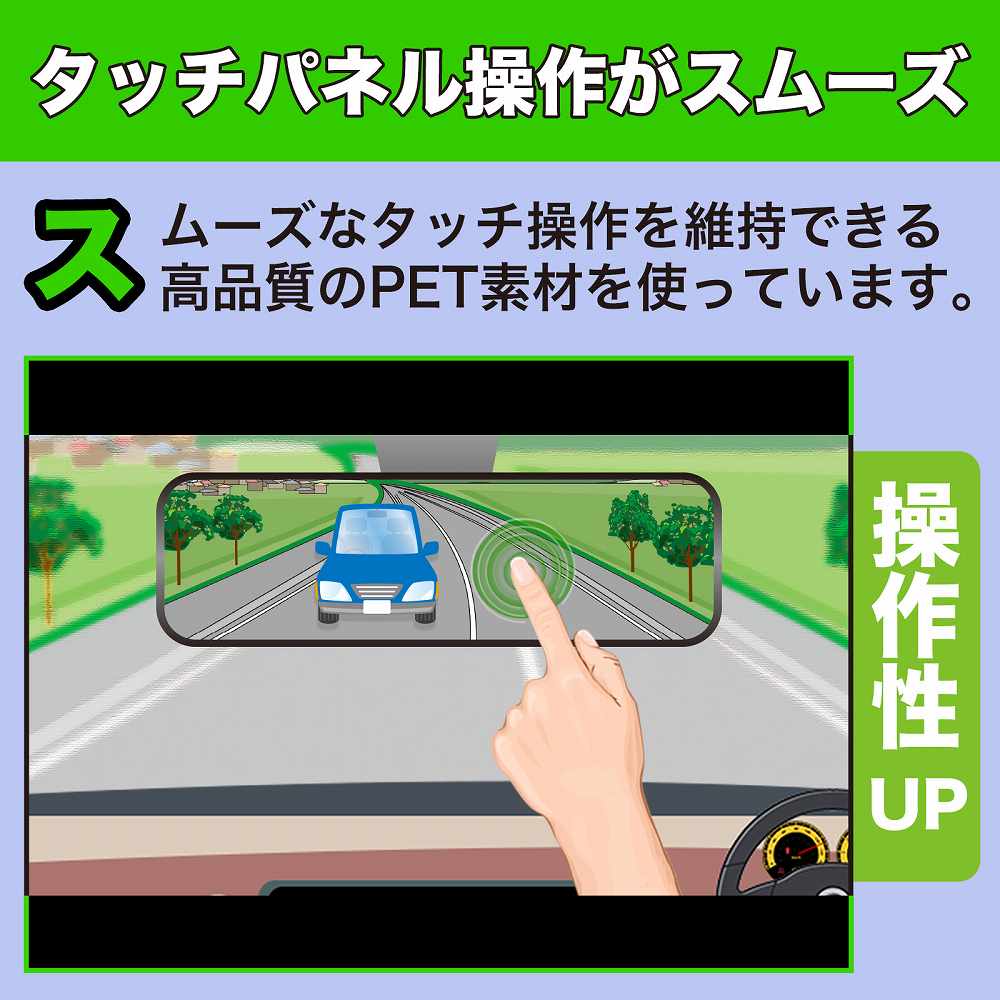 タッチパネル操作がスムーズ

スムーズなタッチ操作を維持できる高品質のPET素材を使っています。

操作性UP